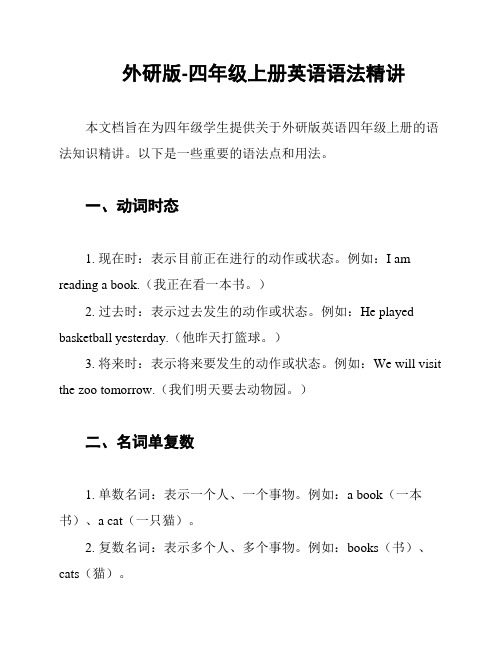 外研版-四年级上册英语语法精讲

本文档旨在为四年级学生提供关于外研版英语四年级上册的语法知识精讲。以下是一些重要的语法点和用法。

一、动词时态

1. 现在时：表示目前正在进行的动作或状态。例如：I am reading a book.（我正在看一本书。）

2. 过去时：表示过去发生的动作或状态。例如：He played basketball yesterday.（他昨天打篮球。）

3. 将来时：表示将来要发生的动作或状态。例如：We will visit the zoo tomorrow.（我们明天要去动物园。）

二、名词单复数

1. 单数名词：表示一个人、一个事物。例如：a book（一本书）、a cat（一只猫）。

2. 复数名词：表示多个人、多个事物。例如：books（书）、cats（猫）。